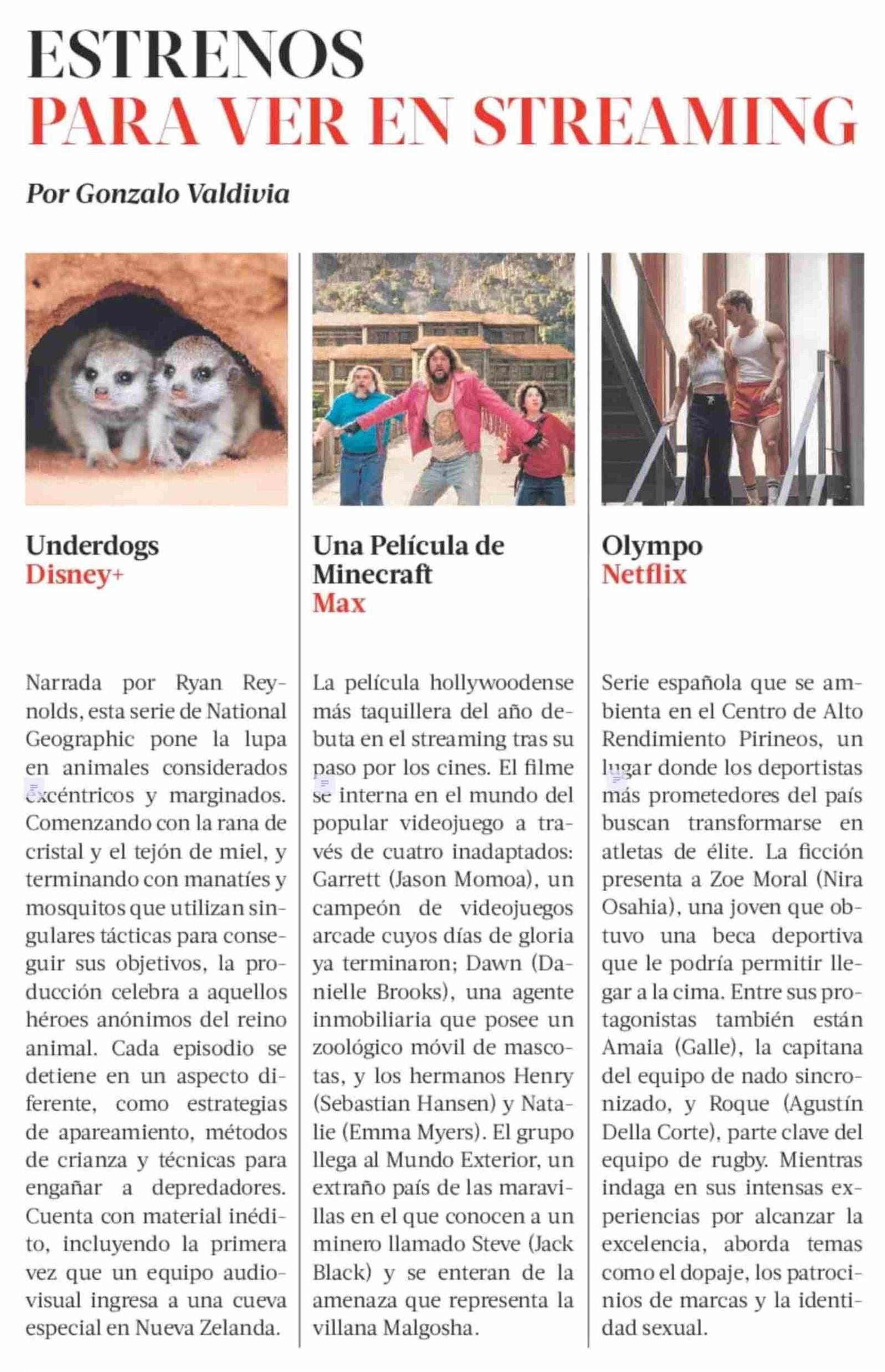 ESTRENOS
PARA VER EN STREAMING

Por Gonzalo Valdivia

Underdogs
Disney+

Narrada por Ryan Reynolds, esta serie de National Geographic pone la lupa en animales considerados excéntricos y marginados. Comenzando con la rana de cristal y el tejón de miel, y terminando con manatíes y mosquitos que utilizan singulares tácticas para conseguir sus objetivos, la producción celebra a aquellos héroes anónimos del reino animal. Cada episodio se detiene en un aspecto diferente, como estrategias de apareamiento, métodos de crianza y técnicas para engañar a depredadores. Cuenta con material inédito, incluyendo la primera vez que un equipo audiovisual ingresa a una cueva especial en Nueva Zelanda.

Una Película de Minecraft
Max

La película hollywoodense más taquillera del año debuta en el streaming tras su paso por los cines. El filme se interna en el mundo del popular videojuego a través de cuatro inadaptados: Garrett (Jason Momoa), un campeón de videojuegos arcade cuyos días de gloria ya terminaron; Dawn (Danielle Brooks), una agente inmobiliaria que posee un zoológico móvil de mascotas, y los hermanos Henry (Sebastian Hansen) y Natalie (Emma Myers). El grupo llega al Mundo Exterior, un extraño país de las maravillas en el que conocen a un minero llamado Steve (Jack Black) y se enteran de la amenaza que representa la villana Malgosha.

Olympo
Netflix

Serie española que se ambienta en el Centro de Alto Rendimiento Pirineos, un lugar donde los deportistas más prometedores del país buscan transformarse en atletas de élite. La ficción presenta a Zoe Moral (Nira Osahia), una joven que obtuvo una beca deportiva que le podría permitir llegar a la cima. Entre sus protagonistas también están Amaia (Galle), la capitana del equipo de nado sincronizado, y Roque (Agustín Della Corte), parte clave del equipo de rugby. Mientras indaga en sus intensas experiencias por alcanzar la excelencia, aborda temas como el dopaje, los patrocinios de marcas y la identidad sexual.